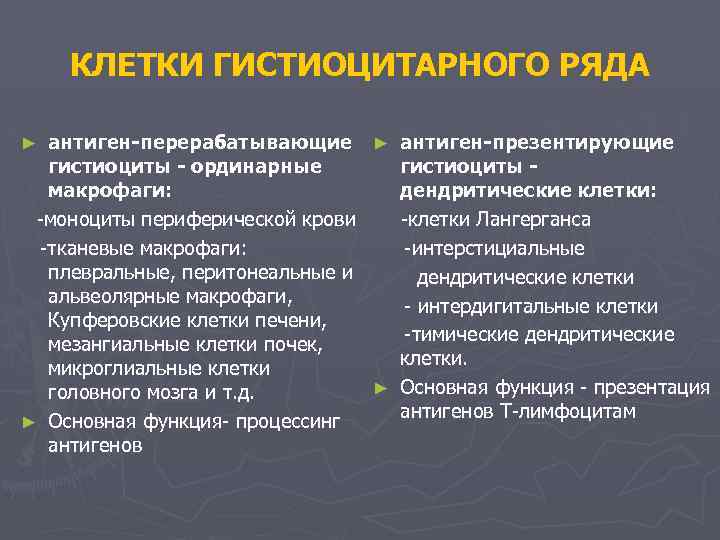 КЛЕТКИ ГИСТИОЦИТАРНОГО РЯДА

► антиген-перерабатывающие гистиоциты - ординарные макрофаги:

-моноциты периферической крови

-тканевые макрофаги: плевральные, перитонеальные и альвеолярные макрофаги, Купферовские клетки печени, мезангиальные клетки почек, микроглиальные клетки головного мозга и т.д.

► Основная функция- процессинг антигенов

► антиген-презентирующие гистиоциты - дендритические клетки:

-клетки Лангерганса

-интерстициальные дендритические клетки

- интердигитальные клетки

-тимические дендритические клетки.

► Основная функция - презентация антигенов Т-лимфоцитам